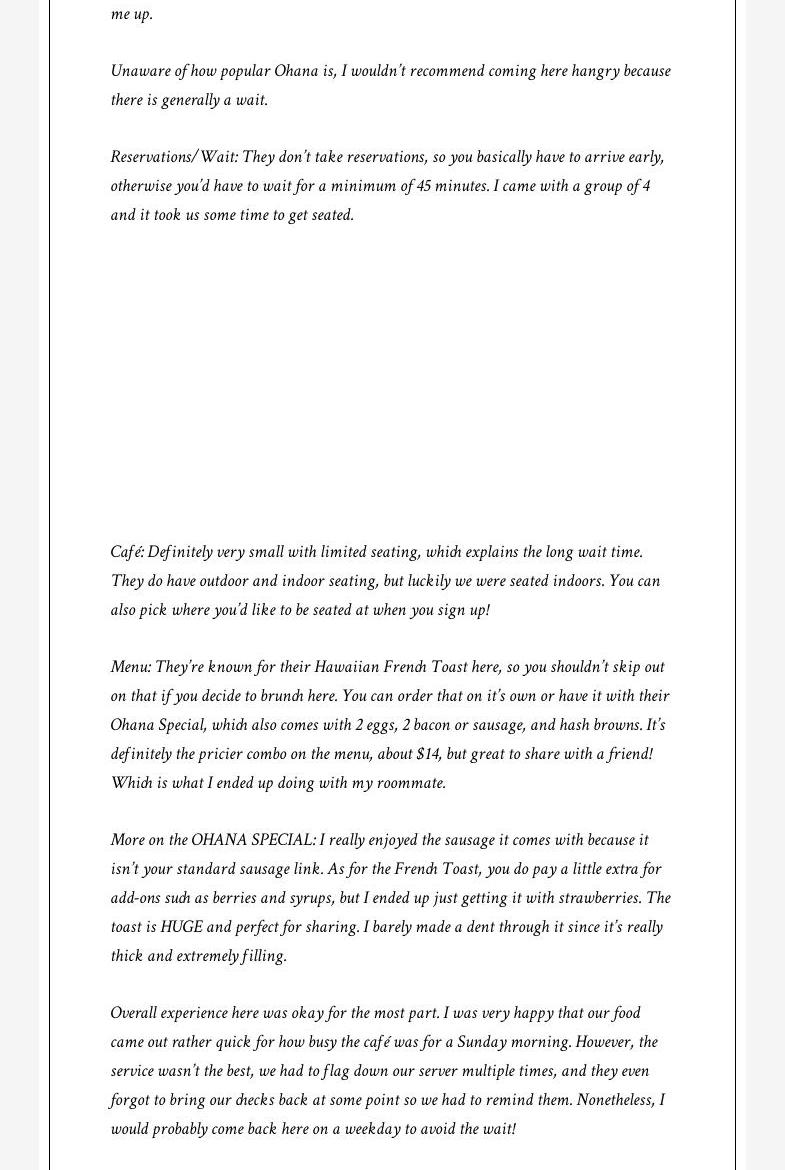 me up.

Unaware of how popular Ohana is, I wouldn't recommend coming here hangry because there is generally a wait.

Reservations/Wait: They don't take reservations, so you basically have to arrive early, otherwise you'd have to wait for a minimum of 45 minutes. I came with a group of 4 and it took us some time to get seated.

Café: Definitely very small with limited seating, which explains the long wait time. They do have outdoor and indoor seating, but luckily we were seated indoors. You can also pick where you'd like to be seated at when you sign up!

Menu: They're known for their Hawaiian French Toast here, so you shouldn't skip out on that if you decide to brunch here. You can order that on it's own or have it with their Ohana Special, which also comes with 2 eggs, 2 bacon or sausage, and hash browns. It's definitely the pricier combo on the menu, about $14, but great to share with a friend! Which is what I ended up doing with my roommate.

More on the OHANA SPECIAL: I really enjoyed the sausage it comes with because it isn't your standard sausage link. As for the French Toast, you do pay a little extra for add-ons such as berries and syrups, but I ended up just getting it with strawberries. The toast is HUGE and perfect for sharing. I barely made a dent through it since it's really thick and extremely filling.

Overall experience here was okay for the most part. I was very happy that our food came out rather quick for how busy the café was for a Sunday morning. However, the service wasn't the best, we had to flag down our server multiple times, and they even forgot to bring our checks back at some point so we had to remind them. Nonetheless, I would probably come back here on a weekday to avoid the wait!